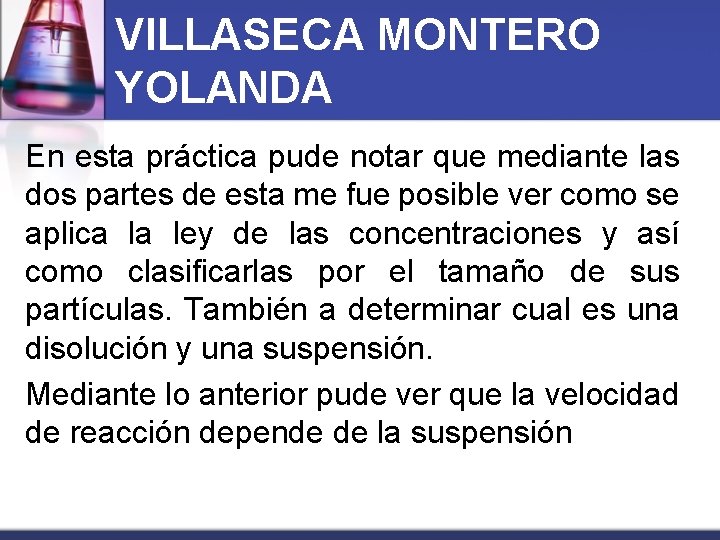 VILLASECA MONTERO YOLANDA

En esta práctica pude notar que mediante las dos partes de esta me fue posible ver como se aplica la ley de las concentraciones y así como clasificarlas por el tamaño de sus partículas. También a determinar cual es una disolución y una suspensión.

Mediante lo anterior pude ver que la velocidad de reacción depende de la suspensión